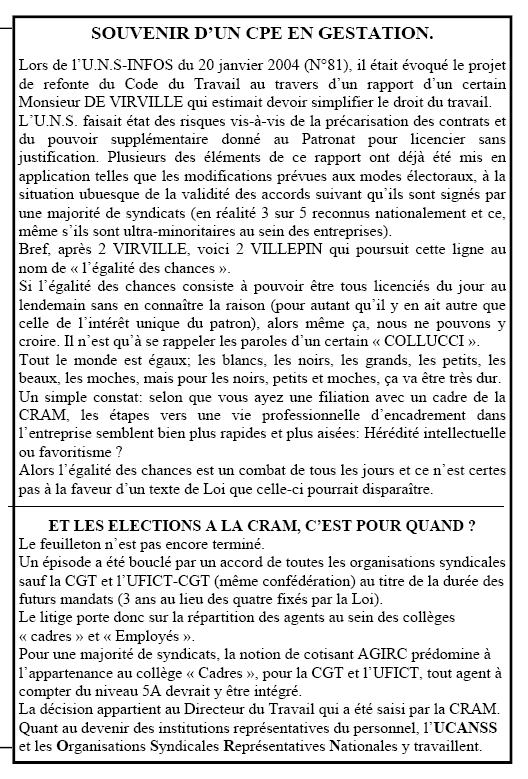 SOUVENIR D'UN CPE EN GESTATION.

Lors de l'U.N.S-INFOS du 20 janvier 2004 (N°81), il était évoqué le projet de refonte du Code du Travail au travers d'un rapport d'un certain Monsieur DE VIRVILLE qui estimait devoir simplifier le droit du travail.
L'U.N.S. faisait état des risques vis-à-vis de la précarisation des contrats et du pouvoir supplémentaire donné au Patronat pour licencier sans justification. Plusieurs des éléments de ce rapport ont déjà été mis en application telles que les modifications prévues aux modes électoraux, à la situation ubuesque de la validité des accords suivant qu'ils sont signés par une majorité de syndicats (en réalité 3 sur 5 reconnus nationalement et ce, même s'ils sont ultra-minoritaires au sein des entreprises).
Bref, après 2 VIRVILLE, voici 2 VILLEPIN qui poursuit cette ligne au nom de « l'égalité des chances ».
Si l'égalité des chances consiste à pouvoir être tous licenciés du jour au lendemain sans en connaître la raison (pour autant qu'il y en ait autre que celle de l'intérêt unique du patron), alors même ça, nous ne pouvons y croire. Il n'est qu'à se rappeler les paroles d'un certain « COLLUCCI ».
Tout le monde est égaux; les blancs, les noirs, les grands, les petits, les beaux, les moches, mais pour les noirs, petits et moches, ça va être très dur.
Un simple constat: selon que vous ayez une filiation avec un cadre de la CRAM, les étapes vers une vie professionnelle d'encadrement dans l'entreprise semblent bien plus rapides et plus aisées: Hérédité intellectuelle ou favoritisme ?
Alors l'égalité des chances est un combat de tous les jours et ce n'est certes pas à la faveur d'un texte de Loi que celle-ci pourrait disparaître.

ET LES ELECTIONS A LA CRAM, C'EST POUR QUAND ?
Le feuilleton n'est pas encore terminé.
Un épisode a été bouclé par un accord de toutes les organisations syndicales sauf la CGT et l'UFICT-CGT (même confédération) au titre de la durée des futurs mandats (3 ans au lieu des quatre fixés par la Loi).
Le litige porte donc sur la répartition des agents au sein des collèges « cadres » et « Employés ».
Pour une majorité de syndicats, la notion de cotisant AGIRC prédomine à l'appartenance au collège « Cadres », pour la CGT et l'UFICT, tout agent à compter du niveau 5A devrait y être intégré.
La décision appartient au Directeur du Travail qui a été saisi par la CRAM.
Quant au devenir des institutions représentatives du personnel, l'UCANSS et les Organisations Syndicales Représentatives Nationales y travaillent.